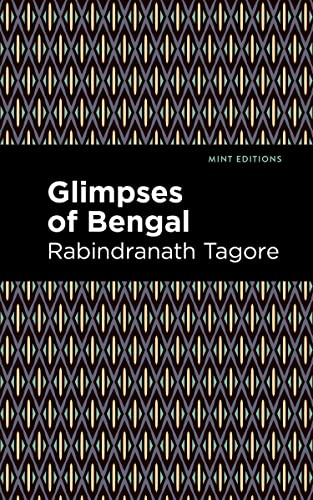 MINT EDITIONS

Glimpses of Bengal

Rabindranath Tagore